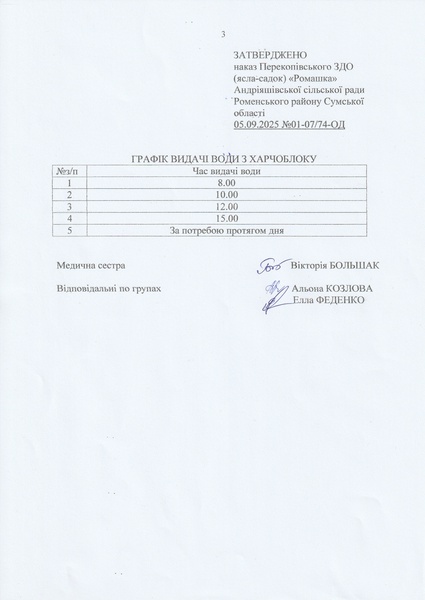 3

ЗАТВЕРДЖЕНО
наказ Перекопівського ЗДО (ясла-садок) «Ромашка» Андріяшівської сільської ради Роменського району Сумської області
05.09.2025 №01-07/74-ОД

ГРАФІК ВИДАЧІ ВОДИ З ХАРЧОБЛОКУ

| №з/п | Час видачі води |
|---|---|
| 1 | 8.00 |
| 2 | 10.00 |
| 3 | 12.00 |
| 4 | 15.00 |
| 5 | За потребою протягом дня |

Медична сестра Вікторія БОЛЬШАК

Відповідальні по групах Альона КОЗЛОВА
Елла ФЕДЕНКО